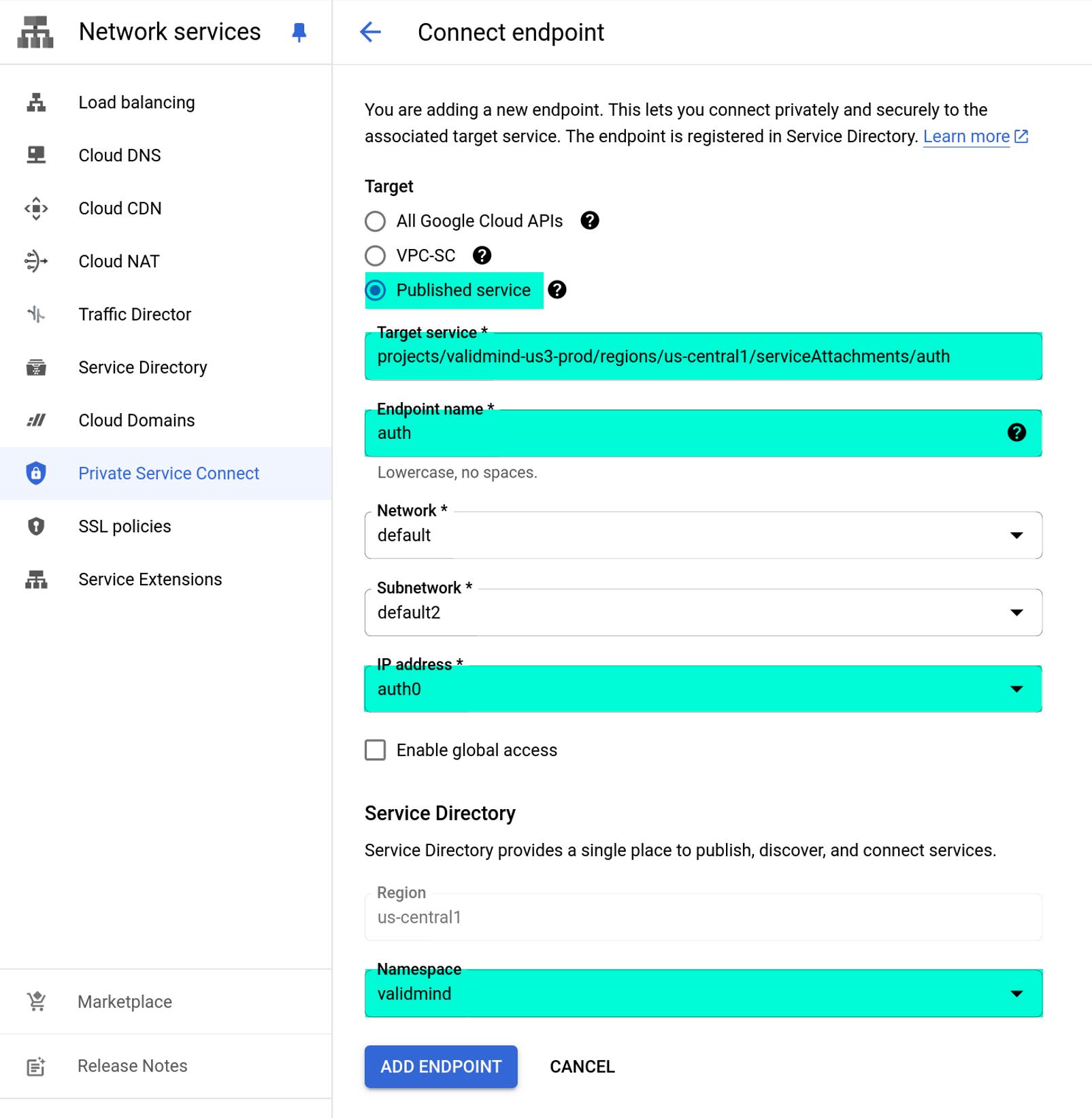 Network services

Load balancing

Cloud DNS

Cloud CDN

Cloud NAT

Traffic Director

Service Directory

Cloud Domains

Private Service Connect

SSL policies

Service Extensions

Marketplace

Release Notes

Connect endpoint

You are adding a new endpoint. This lets you connect privately and securely to the associated target service. The endpoint is registered in Service Directory. Learn more

Target

All Google Cloud APIs

VPC-SC

Published service

Target service *
projects/validmind-us3-prod/regions/us-central1/serviceAttachments/auth

Endpoint name *
auth

Lowercase, no spaces.

Network *
default

Subnetwork *
default2

IP address *
auth0

Enable global access

Service Directory

Service Directory provides a single place to publish, discover, and connect services.

Region
us-central1

Namespace
validmind

ADD ENDPOINT

CANCEL